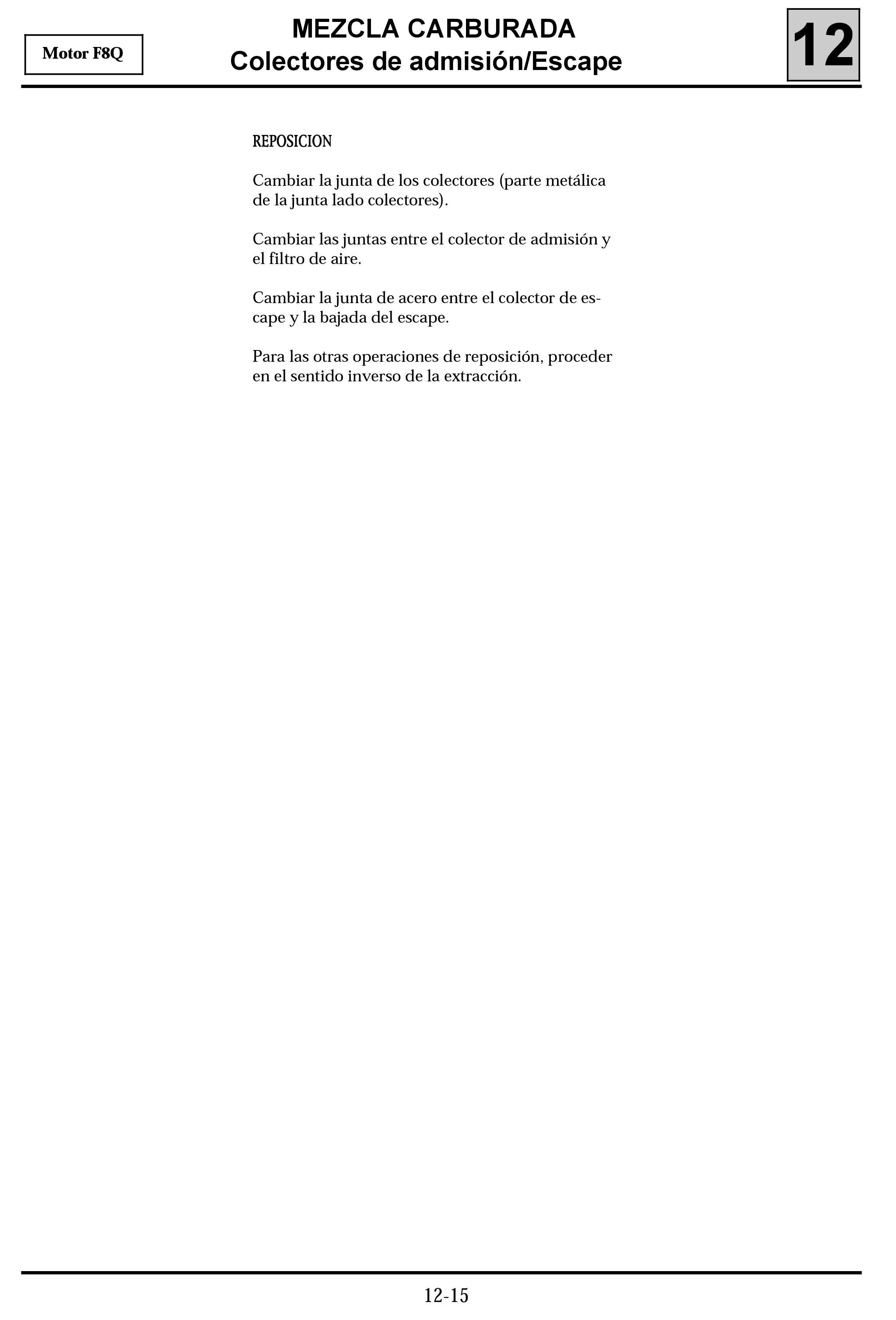 Motor F8Q

MEZCLA CARBURADA
Colectores de admisión/Escape

12

REPOSICION

Cambiar la junta de los colectores (parte metálica de la junta lado colectores).

Cambiar las juntas entre el colector de admisión y el filtro de aire.

Cambiar la junta de acero entre el colector de escape y la bajada del escape.

Para las otras operaciones de reposición, proceder en el sentido inverso de la extracción.

12-15